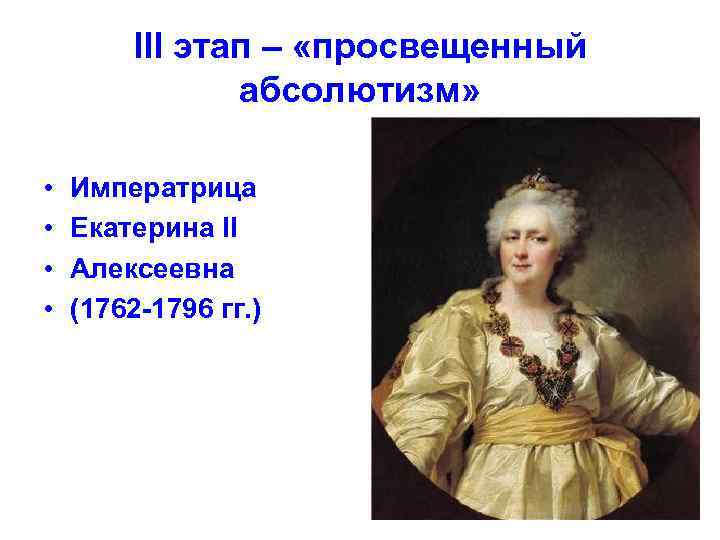 III этап – «просвещенный абсолютизм»

• Императрица
• Екатерина II
• Алексеевна
• (1762-1796 гг.)